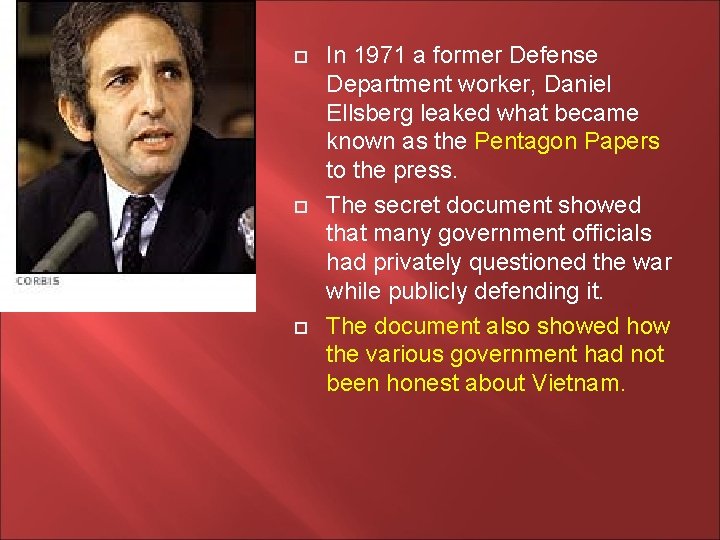 CORBIS

In 1971 a former Defense Department worker, Daniel Ellsberg leaked what became known as the Pentagon Papers to the press.

The secret document showed that many government officials had privately questioned the war while publicly defending it.

The document also showed how the various government had not been honest about Vietnam.